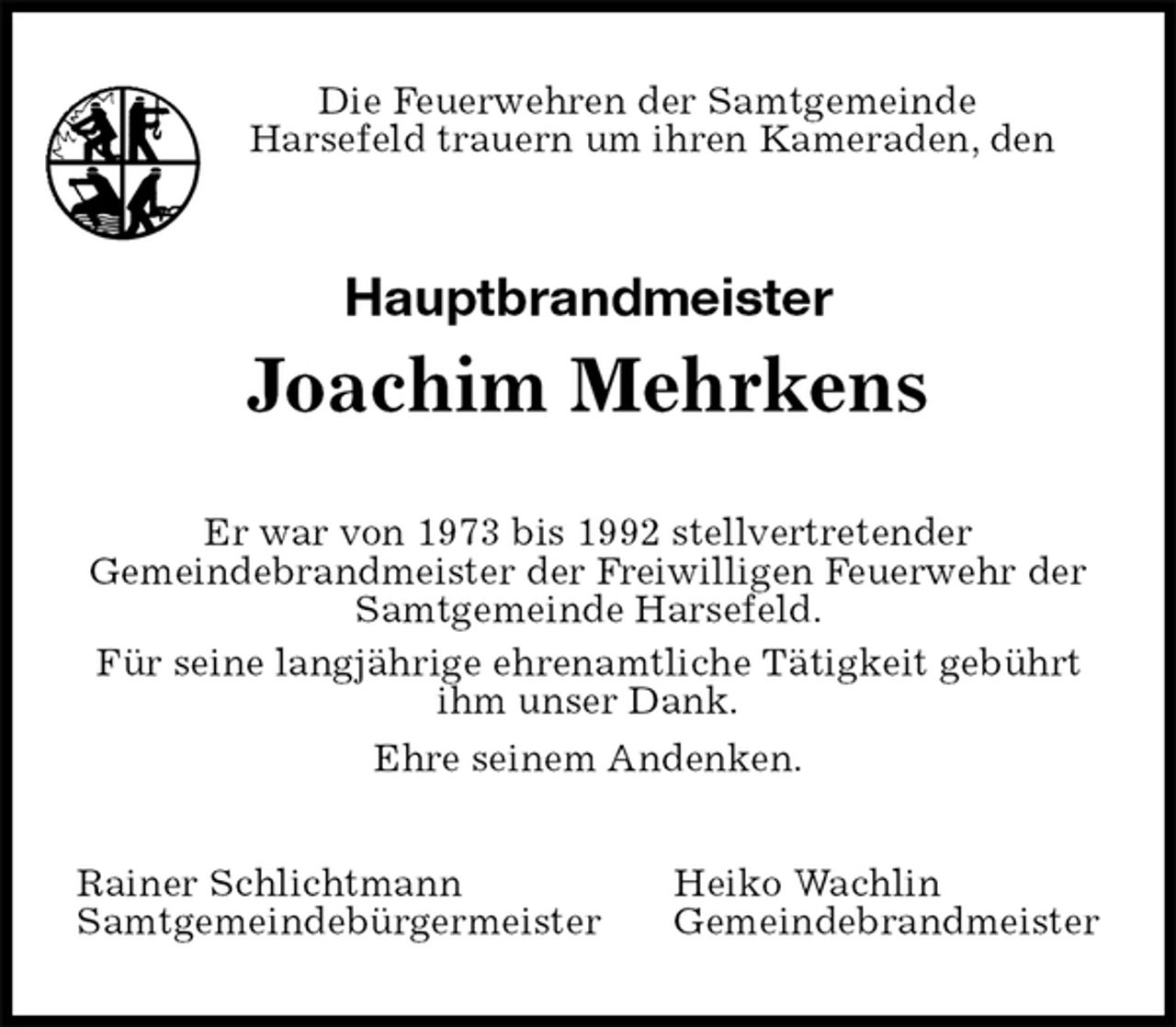 Die Feuerwehren der Samtgemeinde Harsefeld trauern um ihren Kameraden, den

Hauptbrandmeister

Joachim Mehrkens

Er war von 1973 bis 1992 stellvertretender Gemeindebrandmeister der Freiwilligen Feuerwehr der Samtgemeinde Harsefeld.

Für seine langjährige ehrenamtliche Tätigkeit gebührt ihm unser Dank.

Ehre seinem Andenken.

Rainer Schlichtmann
Samtgemeindebürgermeister

Heiko Wachlin
Gemeindebrandmeister